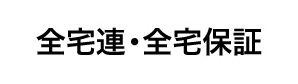 全宅連・全宅保証